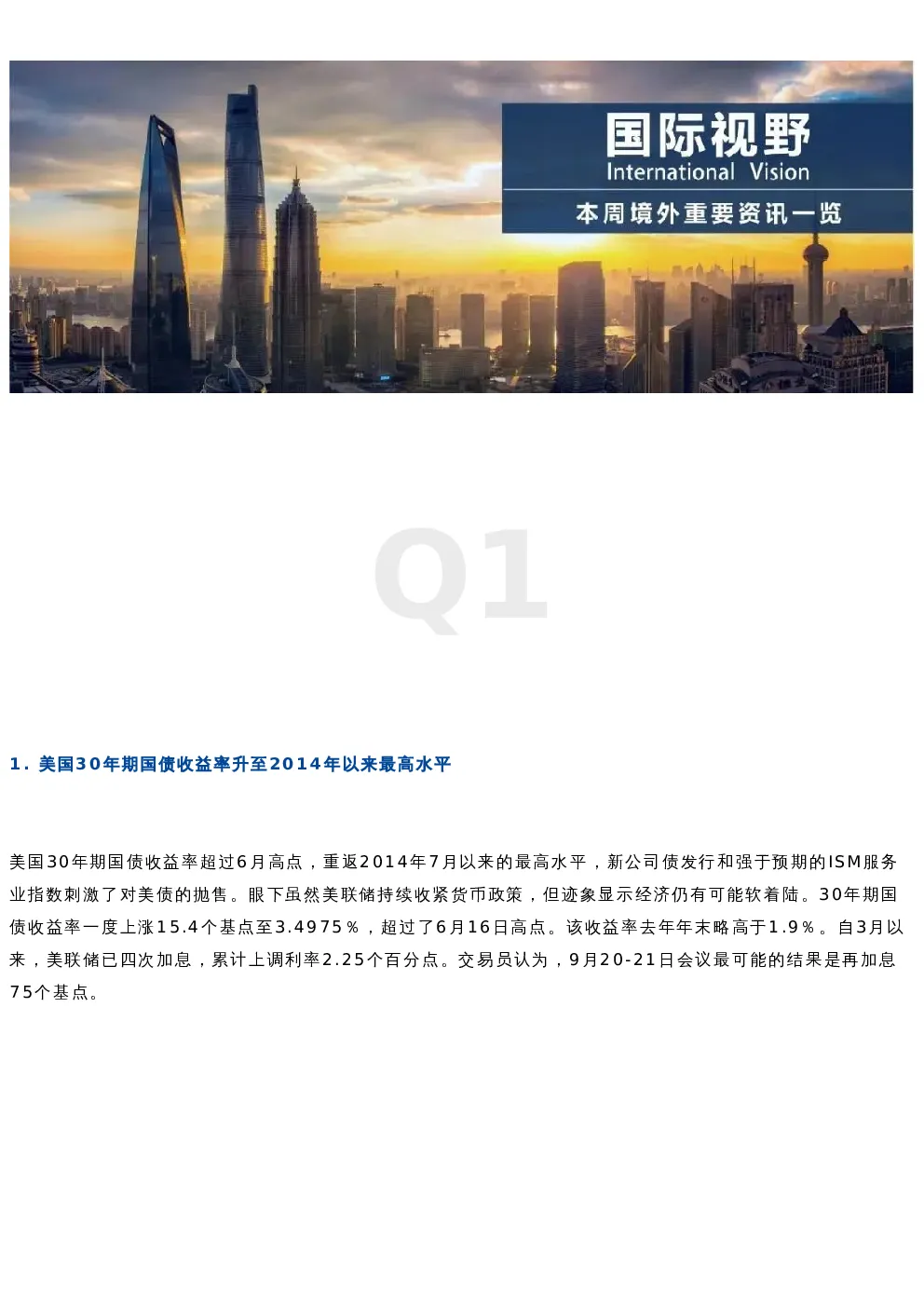 国际视野
International Vision
本周境外重要资讯一览

Q1

1. 美国30年期国债收益率升至2014年以来最高水平

美国30年期国债收益率超过6月高点，重返2014年7月以来的最高水平，新公司债发行和强于预期的ISM服务业指数刺激了对美债的抛售。眼下虽然美联储持续收紧货币政策，但迹象显示经济仍有可能软着陆。30年期国债收益率一度上涨15.4个基点至3.4975％，超过了6月16日高点。该收益率去年年末略高于1.9％。自3月以来，美联储已四次加息，累计上调利率2.25个百分点。交易员认为，9月20-21日会议最可能的结果是再加息75个基点。